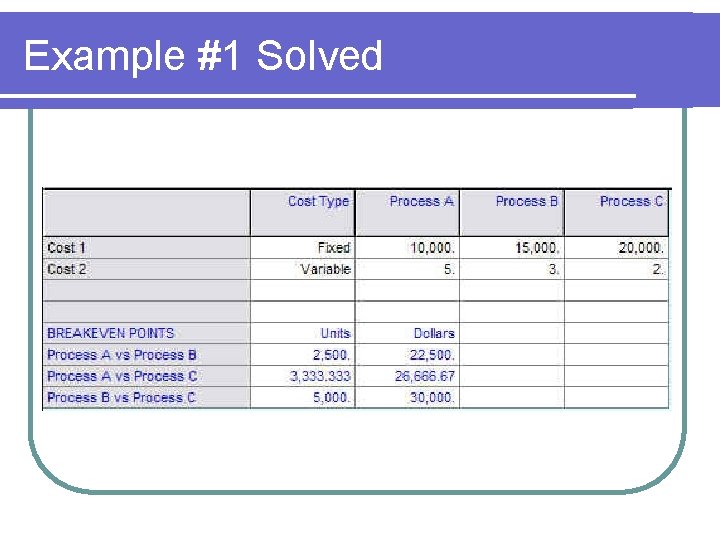 Example #1 Solved

| | Cost Type | Process A | Process B | Process C |
|---|---|---|---|---|
| Cost 1 | Fixed | 10,000. | 15,000. | 20,000. |
| Cost 2 | Variable | 5. | 3. | 2. |
| | | | | |
| | | | | |
| BREAKEVEN POINTS | Units | Dollars | | |
| Process A vs Process B | 2,500. | 22,500. | | |
| Process A vs Process C | 3,333.333 | 26,666.67 | | |
| Process B vs Process C | 5,000. | 30,000. | | |